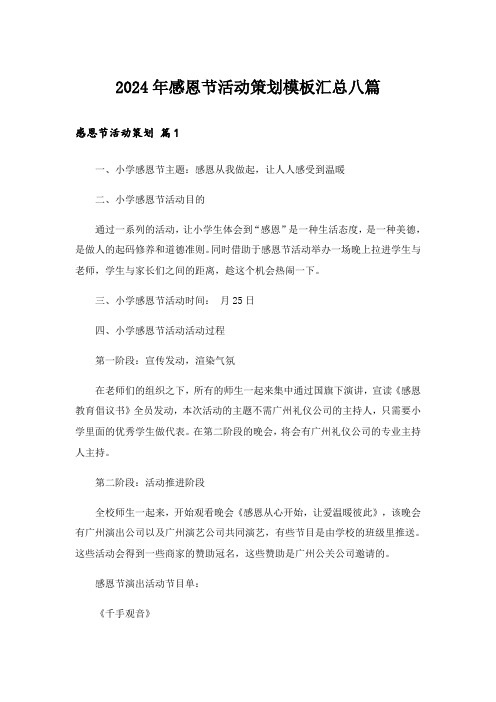 2024年感恩节活动策划模板汇总八篇

感恩节活动策划 篇1

一、小学感恩节主题：感恩从我做起，让人人感受到温暖

二、小学感恩节活动目的

通过一系列的活动，让小学生体会到“感恩”是一种生活态度，是一种美德，是做人的起码修养和道德准则。同时借助于感恩节活动举办一场晚上拉进学生与老师，学生与家长们之间的距离，趁这个机会热闹一下。

三、小学感恩节活动时间： 月25日

四、小学感恩节活动活动过程

第一阶段：宣传发动，渲染气氛

在老师们的组织之下，所有的师生一起来集中通过国旗下演讲，宣读《感恩教育倡议书》全员发动，本次活动的主题不需广州礼仪公司的主持人，只需要小学里面的优秀学生做代表。在第二阶段的晚会，将会有广州礼仪公司的专业主持人主持。

第二阶段：活动推进阶段

全校师生一起来，开始观看晚会《感恩从心开始，让爱温暖彼此》，该晚会有广州演出公司以及广州演艺公司共同演艺，有些节目是由学校的班级里推送。这些活动会得到一些商家的赞助冠名，这些赞助是广州公关公司邀请的。

感恩节演出活动节目单：

《千手观音》